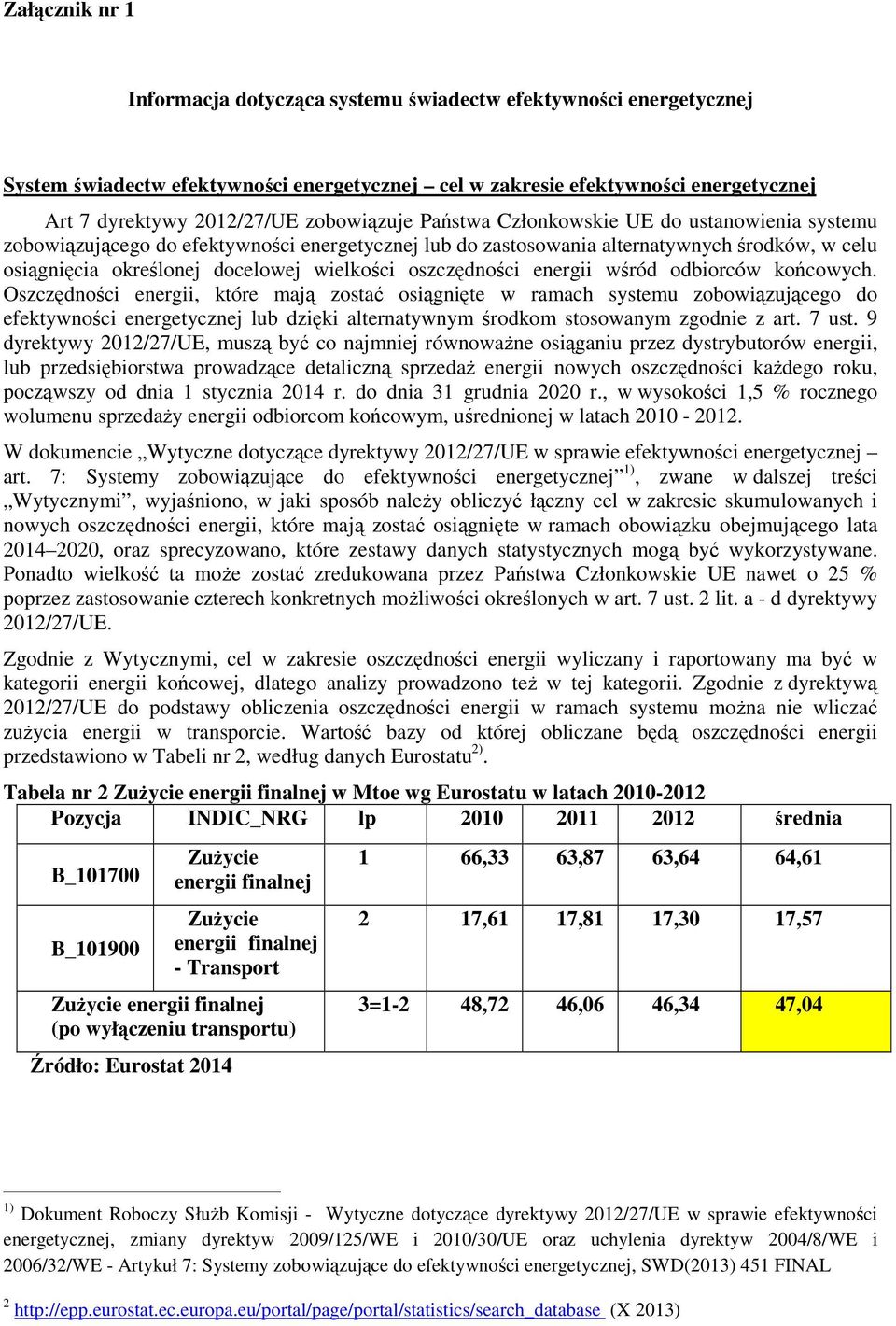 Załącznik nr 1

Informacja dotycząca systemu świadectw efektywności energetycznej

System świadectw efektywności energetycznej – cel w zakresie efektywności energetycznej

Art 7 dyrektywy 2012/27/UE zobowiązuje Państwa Członkowskie UE do ustanowienia systemu zobowiązującego do efektywności energetycznej lub do zastosowania alternatywnych środków, w celu osiągnięcia określonej docelowej wielkości oszczędności energii wśród odbiorców końcowych. Oszczędności energii, które mają zostać osiągnięte w ramach systemu zobowiązującego do efektywności energetycznej lub dzięki alternatywnym środkom stosowanym zgodnie z art. 7 ust. 9 dyrektywy 2012/27/UE, muszą być co najmniej równoważne osiąganiu przez dystrybutorów energii, lub przedsiębiorstwa prowadzące detaliczną sprzedaż energii nowych oszczędności każdego roku, począwszy od dnia 1 stycznia 2014 r. do dnia 31 grudnia 2020 r., w wysokości 1,5 % rocznego wolumenu sprzedaży energii odbiorcom końcowym, uśrednionej w latach 2010 - 2012.

W dokumencie „Wytyczne dotyczące dyrektywy 2012/27/UE w sprawie efektywności energetycznej – art. 7: Systemy zobowiązujące do efektywności energetycznej”$^{1)}$, zwane w dalszej treści „Wytycznymi”, wyjaśniono, w jaki sposób należy obliczyć łączny cel w zakresie skumulowanych i nowych oszczędności energii, które mają zostać osiągnięte w ramach obowiązku obejmującego lata 2014–2020, oraz sprecyzowano, które zestawy danych statystycznych mogą być wykorzystywane. Ponadto wielkość ta może zostać zredukowana przez Państwa Członkowskie UE nawet o 25 % poprzez zastosowanie czterech konkretnych możliwości określonych w art. 7 ust. 2 lit. a - d dyrektywy 2012/27/UE.

Zgodnie z Wytycznymi, cel w zakresie oszczędności energii wyliczany i raportowany ma być w kategorii energii końcowej, dlatego analizy prowadzono też w tej kategorii. Zgodnie z dyrektywą 2012/27/UE do podstawy obliczenia oszczędności energii w ramach systemu można nie wliczać zużycia energii w transporcie. Wartość bazy od której obliczane będą oszczędności energii przedstawiono w Tabeli nr 2, według danych Eurostatu$^{2)}$.

Tabela nr 2 Zużycie energii finalnej w Mtoe wg Eurostatu w latach 2010-2012

| Pozycja | INDIC_NRG | lp | 2010 | 2011 | 2012 | średnia |
|---|---|---|---|---|---|---|
| B_101700 | Zużycie energii finalnej | 1 | 66,33 | 63,87 | 63,64 | 64,61 |
| B_101900 | Zużycie energii finalnej - Transport | 2 | 17,61 | 17,81 | 17,30 | 17,57 |
| Zużycie energii finalnej (po wyłączeniu transportu) | | 3=1-2 | 48,72 | 46,06 | 46,34 | 47,04 |

Źródło: Eurostat 2014

$^{1)}$ Dokument Roboczy Służb Komisji - Wytyczne dotyczące dyrektywy 2012/27/UE w sprawie efektywności energetycznej, zmiany dyrektyw 2009/125/WE i 2010/30/UE oraz uchylenia dyrektyw 2004/8/WE i 2006/32/WE - Artykuł 7: Systemy zobowiązujące do efektywności energetycznej, SWD(2013) 451 FINAL

$^{2}$ http://epp.eurostat.ec.europa.eu/portal/page/portal/statistics/search_database (X 2013)